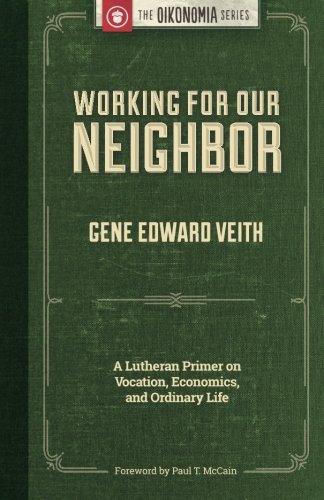 THE OIKONOMIA SERIES

WORKING FOR OUR
NEIGHBOR

GENE EDWARD VEITH

A Lutheran Primer on Vocation, Economics, and Ordinary Life

Foreword by Paul T. McCain